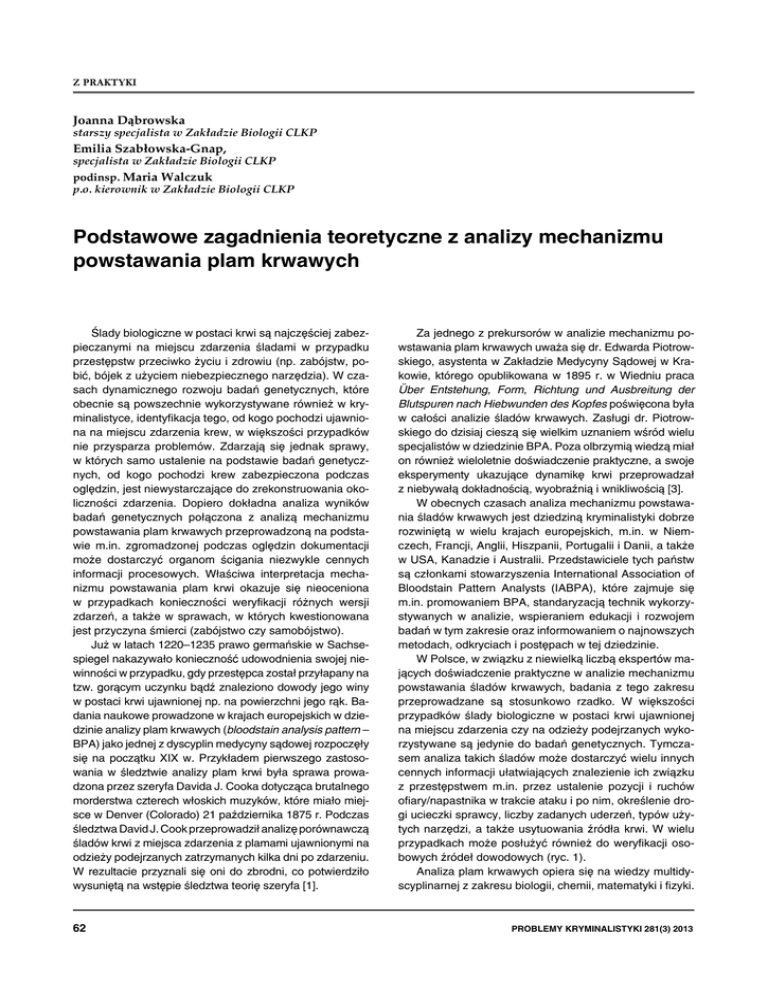 Z PRAKTYKI

Joanna Dąbrowska
starszy specjalista w Zakładzie Biologii CLKP
Emilia Szabłowska-Gnap,
specjalista w Zakładzie Biologii CLKP
podinsp. Maria Walczuk
p.o. kierownik w Zakładzie Biologii CLKP

Podstawowe zagadnienia teoretyczne z analizy mechanizmu powstawania plam krwawych

Ślady biologiczne w postaci krwi są najczęściej zabezpieczanymi na miejscu zdarzenia śladami w przypadku przestępstw przeciwko życiu i zdrowiu (np. zabójstw, pobić, bójek z użyciem niebezpiecznego narzędzia). W czasach dynamicznego rozwoju badań genetycznych, które obecnie są powszechnie wykorzystywane również w kryminalistyce, identyfikacja tego, od kogo pochodzi ujawniona na miejscu zdarzenia krew, w większości przypadków nie przysparza problemów. Zdarzają się jednak sprawy, w których samo ustalenie na podstawie badań genetycznych, od kogo pochodzi krew zabezpieczona podczas oględzin, jest niewystarczające do zrekonstruowania okoliczności zdarzenia. Dopiero dokładna analiza wyników badań genetycznych połączona z analizą mechanizmu powstawania plam krwawych przeprowadzoną na podstawie m.in. zgromadzonej podczas oględzin dokumentacji może dostarczyć organom ścigania niezwykle cennych informacji procesowych. Właściwa interpretacja mechanizmu powstawania plam krwi okazuje się nieoceniona w przypadkach konieczności weryfikacji różnych wersji zdarzeń, a także w sprawach, w których kwestionowana jest przyczyna śmierci (zabójstwo czy samobójstwo).

Już w latach 1220–1235 prawo germańskie w Sachsespiegel nakazywało konieczność udowodnienia swojej niewinności w przypadku, gdy przestępca został przyłapany na tzw. gorącym uczynku bądź znaleziono dowody jego winy w postaci krwi ujawnionej np. na powierzchni jego rąk. Badania naukowe prowadzone w krajach europejskich w dziedzinie analizy plam krwawych (bloodstain analysis pattern – BPA) jako jednej z dyscyplin medycyny sądowej rozpoczęły się na początku XIX w. Przykładem pierwszego zastosowania w śledztwie analizy plam krwi była sprawa prowadzona przez szeryfa Davida J. Cooka dotycząca brutalnego morderstwa czterech włoskich muzyków, które miało miejsce w Denver (Colorado) 21 października 1875 r. Podczas śledztwa David J. Cook przeprowadził analizę porównawczą śladów krwi z miejsca zdarzenia z plamami ujawnionymi na odzieży podejrzanych zatrzymanych kilka dni po zdarzeniu. W rezultacie przyznali się oni do zbrodni, co potwierdziło wysuniętą na wstępie śledztwa teorię szeryfa [1].

Za jednego z prekursorów w analizie mechanizmu powstawania plam krwawych uważa się dr. Edwarda Piotrowskiego, asystenta w Zakładzie Medycyny Sądowej w Krakowie, którego opublikowana w 1895 r. w Wiedniu praca Über Entstehung, Form, Richtung und Ausbreitung der Blutspuren nach Hiebwunden des Kopfes poświęcona była w całości analizie śladów krwawych. Zasługi dr. Piotrowskiego do dzisiaj cieszą się wielkim uznaniem wśród wielu specjalistów w dziedzinie BPA. Poza olbrzymią wiedzą miał on również wieloletnie doświadczenie praktyczne, a swoje eksperymenty ukazujące dynamikę krwi przeprowadzał z niebywałą dokładnością, wyobraźnią i wnikliwością [3].

W obecnych czasach analiza mechanizmu powstawania śladów krwawych jest dziedziną kryminalistyki dobrze rozwiniętą w wielu krajach europejskich, m.in. w Niemczech, Francji, Anglii, Hiszpanii, Portugalii i Danii, a także w USA, Kanadzie i Australii. Przedstawiciele tych państw są członkami stowarzyszenia International Association of Bloodstain Pattern Analysts (IABPA), które zajmuje się m.in. promowaniem BPA, standaryzacją technik wykorzystywanych w analizie, wspieraniem edukacji i rozwojem badań w tym zakresie oraz informowaniem o najnowszych metodach, odkryciach i postępach w tej dziedzinie.

W Polsce, w związku z niewielką liczbą ekspertów mających doświadczenie praktyczne w analizie mechanizmu powstawania śladów krwawych, badania z tego zakresu przeprowadzane są stosunkowo rzadko. W większości przypadków ślady biologiczne w postaci krwi ujawnionej na miejscu zdarzenia czy na odzieży podejrzanych wykorzystywane są jedynie do badań genetycznych. Tymczasem analiza takich śladów może dostarczyć wielu innych cennych informacji ułatwiających znalezienie ich związku z przestępstwem m.in. przez ustalenie pozycji i ruchów ofiary/napastnika w trakcie ataku i po nim, określenie drogi ucieczki sprawcy, liczby zadanych uderzeń, typów użytych narzędzi, a także usytuowania źródła krwi. W wielu przypadkach może posłużyć również do weryfikacji osobowych źródeł dowodowych (ryc. 1).

Analiza plam krwawych opiera się na wiedzy multidyscyplinarnej z zakresu biologii, chemii, matematyki i fizyki.

62

PROBLEMY KRYMINALISTYKI 281(3) 2013